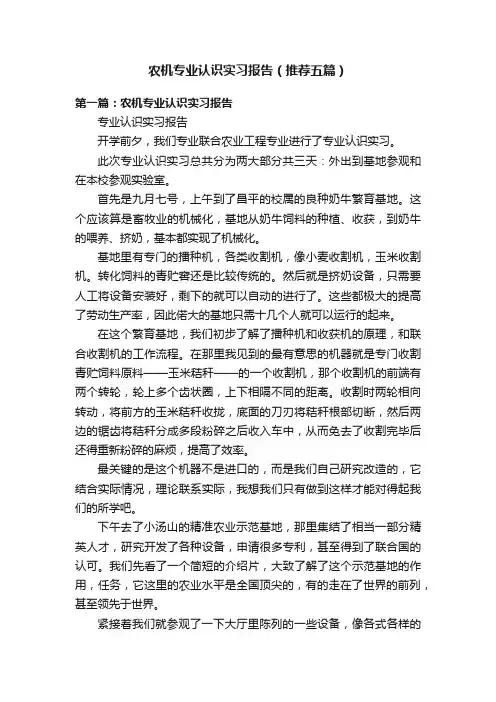 农机专业认识实习报告（推荐五篇）

第一篇：农机专业认识实习报告

专业认识实习报告

开学前夕，我们专业联合农业工程专业进行了专业认识实习。

此次专业认识实习总共分为两大部分共三天：外出到基地参观和在本校参观实验室。

首先是九月七号，上午到了昌平的校属的良种奶牛繁育基地。这个应该算是畜牧业的机械化，基地从奶牛饲料的种植、收获，到奶牛的喂养、挤奶，基本都实现了机械化。

基地里有专门的播种机，各类收割机，像小麦收割机，玉米收割机。转化饲料的青贮窖还是比较传统的。然后就是挤奶设备，只需要人工将设备安装好，剩下的就可以自动的进行了。这些都极大的提高了劳动生产率，因此偌大的基地只需十几个人就可以运行的起来。

在这个繁育基地，我们初步了解了播种机和收获机的原理，和联合收割机的工作流程。在那里我见到的最有意思的机器就是专门收割青贮饲料原料——玉米秸秆——的一个收割机，那个收割机的前端有两个转轮，轮上多个齿状圈，上下相隔不同的距离。收割时两轮相向转动，将前方的玉米秸秆收拢，底面的刀刃将秸秆根部切断，然后两边的锯齿将秸秆分成多段粉碎之后收入车中，从而免去了收割完毕后还得重新粉碎的麻烦，提高了效率。

最关键的是这个机器不是进口的，而是我们自己研究改造的，它结合实际情况，理论联系实际，我想我们只有做到这样才能对得起我们的所学吧。

下午去了小汤山的精准农业示范基地，那里集结了相当一部分精英人才，研究开发了各种设备，申请很多专利，甚至得到了联合国的认可。我们先看了一个简短的介绍片，大致了解了这个示范基地的作用，任务，它这里的农业水平是全国顶尖的，有的走在了世界的前列，甚至领先于世界。

紧接着我们就参观了一下大厅里陈列的一些设备，像各式各样的